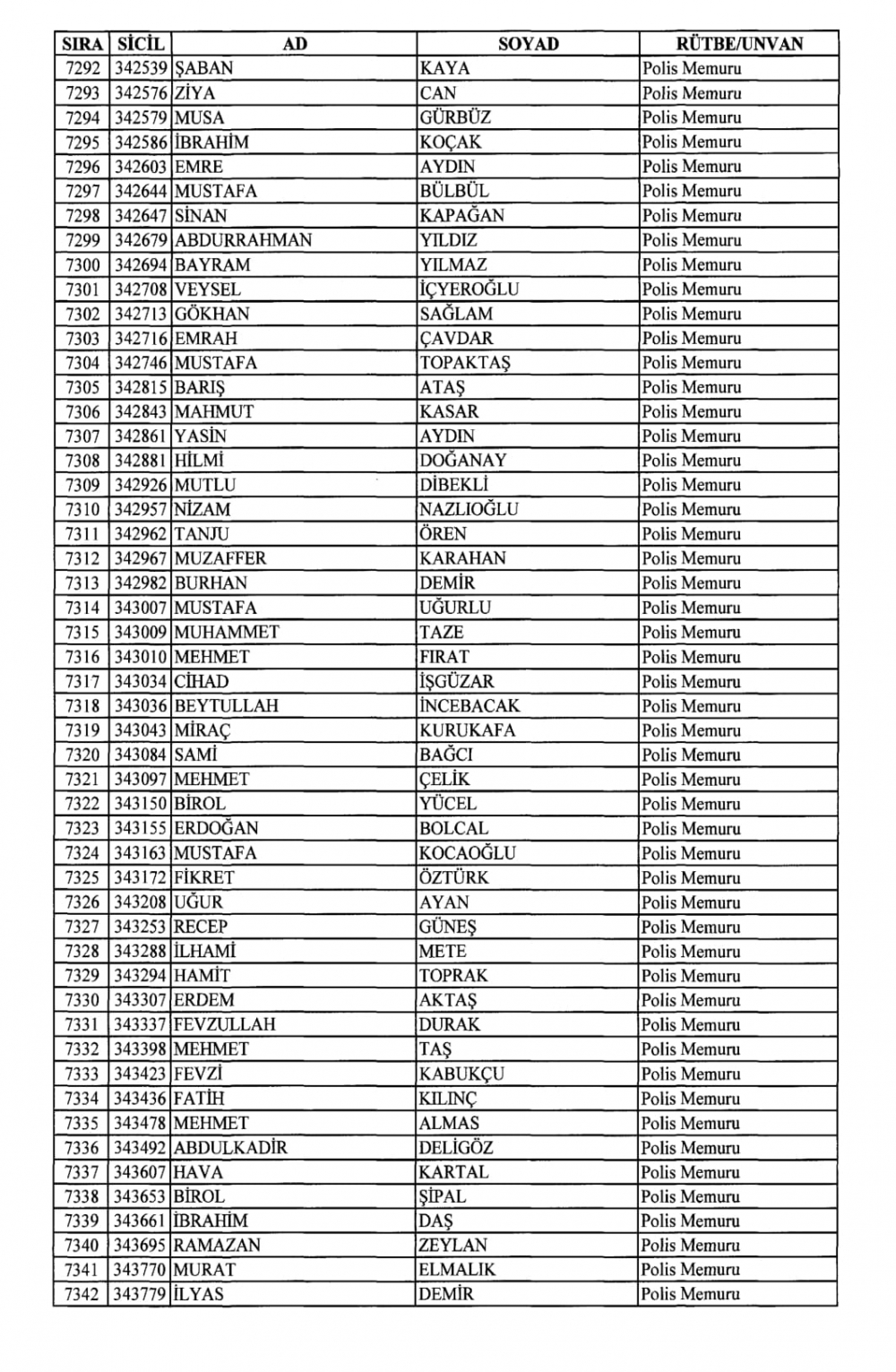 | SIRA | SİCİL | AD | SOYAD | RÜTBE/UNVAN |
|---|---|---|---|---|
| 7292 | 342539 | ŞABAN | KAYA | Polis Memuru |
| 7293 | 342576 | ZİYA | CAN | Polis Memuru |
| 7294 | 342579 | MUSA | GÜRBÜZ | Polis Memuru |
| 7295 | 342586 | İBRAHİM | KOÇAK | Polis Memuru |
| 7296 | 342603 | EMRE | AYDIN | Polis Memuru |
| 7297 | 342644 | MUSTAFA | BÜLBÜL | Polis Memuru |
| 7298 | 342647 | SİNAN | KAPAĞAN | Polis Memuru |
| 7299 | 342679 | ABDURRAHMAN | YILDIZ | Polis Memuru |
| 7300 | 342694 | BAYRAM | YILMAZ | Polis Memuru |
| 7301 | 342708 | VEYSEL | İÇYEROĞLU | Polis Memuru |
| 7302 | 342713 | GÖKHAN | SAĞLAM | Polis Memuru |
| 7303 | 342716 | EMRAH | ÇAVDAR | Polis Memuru |
| 7304 | 342746 | MUSTAFA | TOPAKTAŞ | Polis Memuru |
| 7305 | 342815 | BARIŞ | ATAŞ | Polis Memuru |
| 7306 | 342843 | MAHMUT | KASAR | Polis Memuru |
| 7307 | 342861 | YASİN | AYDIN | Polis Memuru |
| 7308 | 342881 | HİLMİ | DOĞANAY | Polis Memuru |
| 7309 | 342926 | MUTLU | DİBEKLİ | Polis Memuru |
| 7310 | 342957 | NİZAM | NAZLIOĞLU | Polis Memuru |
| 7311 | 342962 | TANJU | ÖREN | Polis Memuru |
| 7312 | 342967 | MUZAFFER | KARAHAN | Polis Memuru |
| 7313 | 342982 | BURHAN | DEMİR | Polis Memuru |
| 7314 | 343007 | MUSTAFA | UĞURLU | Polis Memuru |
| 7315 | 343009 | MUHAMMET | TAZE | Polis Memuru |
| 7316 | 343010 | MEHMET | FIRAT | Polis Memuru |
| 7317 | 343034 | CİHAD | İŞGÜZAR | Polis Memuru |
| 7318 | 343036 | BEYTULLAH | İNCEBACAK | Polis Memuru |
| 7319 | 343043 | MİRAÇ | KURUKAFA | Polis Memuru |
| 7320 | 343084 | SAMİ | BAĞCI | Polis Memuru |
| 7321 | 343097 | MEHMET | ÇELİK | Polis Memuru |
| 7322 | 343150 | BİROL | YÜCEL | Polis Memuru |
| 7323 | 343155 | ERDOĞAN | BOLCAL | Polis Memuru |
| 7324 | 343163 | MUSTAFA | KOCAOĞLU | Polis Memuru |
| 7325 | 343172 | FİKRET | ÖZTÜRK | Polis Memuru |
| 7326 | 343208 | UĞUR | AYAN | Polis Memuru |
| 7327 | 343253 | RECEP | GÜNEŞ | Polis Memuru |
| 7328 | 343288 | İLHAMİ | METE | Polis Memuru |
| 7329 | 343294 | HAMİT | TOPRAK | Polis Memuru |
| 7330 | 343307 | ERDEM | AKTAŞ | Polis Memuru |
| 7331 | 343337 | FEVZULLAH | DURAK | Polis Memuru |
| 7332 | 343398 | MEHMET | TAŞ | Polis Memuru |
| 7333 | 343423 | FEVZİ | KABUKÇU | Polis Memuru |
| 7334 | 343436 | FATİH | KILINÇ | Polis Memuru |
| 7335 | 343478 | MEHMET | ALMAS | Polis Memuru |
| 7336 | 343492 | ABDULKADİR | DELİGÖZ | Polis Memuru |
| 7337 | 343607 | HAVA | KARTAL | Polis Memuru |
| 7338 | 343653 | BİROL | ŞİPAL | Polis Memuru |
| 7339 | 343661 | İBRAHİM | DAŞ | Polis Memuru |
| 7340 | 343695 | RAMAZAN | ZEYLAN | Polis Memuru |
| 7341 | 343770 | MURAT | ELMALIK | Polis Memuru |
| 7342 | 343779 | İLYAS | DEMİR | Polis Memuru |